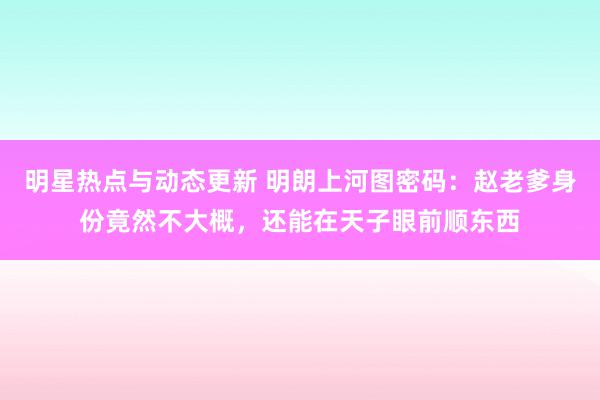 明星热点与动态更新 明朗上河图密码：赵老爹身份竟然不大概，还能在天子眼前顺东西